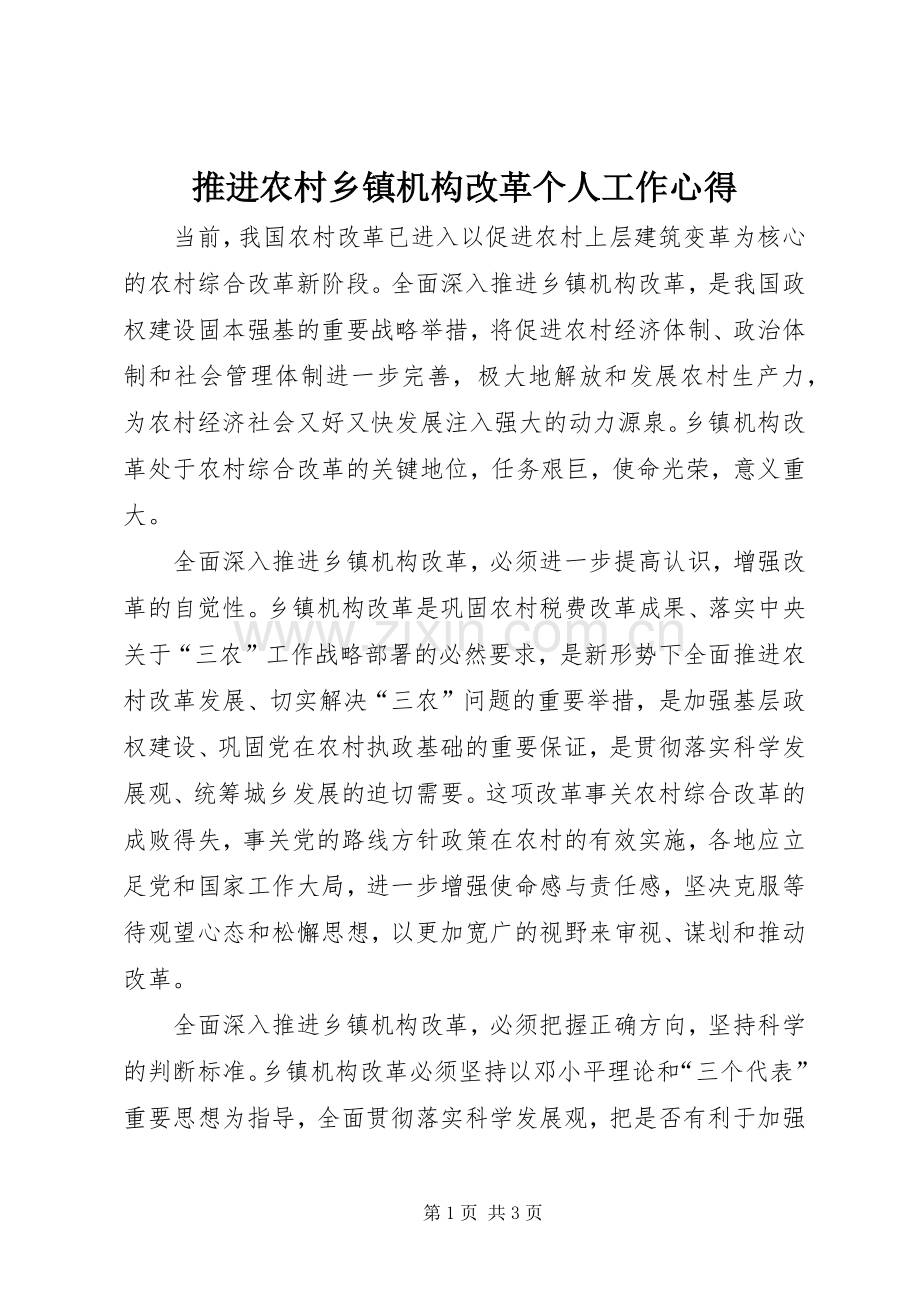 推进农村乡镇机构改革个人工作心得

当前，我国农村改革已进入以促进农村上层建筑变革为核心的农村综合改革新阶段。全面深入推进乡镇机构改革，是我国政权建设固本强基的重要战略举措，将促进农村经济体制、政治体制和社会管理体制进一步完善，极大地解放和发展农村生产力，为农村经济社会又好又快发展注入强大的动力源泉。乡镇机构改革处于农村综合改革的关键地位，任务艰巨，使命光荣，意义重大。

全面深入推进乡镇机构改革，必须进一步提高认识，增强改革的自觉性。乡镇机构改革是巩固农村税费改革成果、落实中央关于“三农”工作战略部署的必然要求，是新形势下全面推进农村改革发展、切实解决“三农”问题的重要举措，是加强基层政权建设、巩固党在农村执政基础的重要保证，是贯彻落实科学发展观、统筹城乡发展的迫切需要。这项改革事关农村综合改革的成败得失，事关党的路线方针政策在农村的有效实施，各地应立足党和国家工作大局，进一步增强使命感与责任感，坚决克服等待观望心态和松懈思想，以更加宽广的视野来审视、谋划和推动改革。

全面深入推进乡镇机构改革，必须把握正确方向，坚持科学的判断标准。乡镇机构改革必须坚持以邓小平理论和“三个代表”重要思想为指导，全面贯彻落实科学发展观，把是否有利于加强

第1页 共3页

www.zixin.com.cn